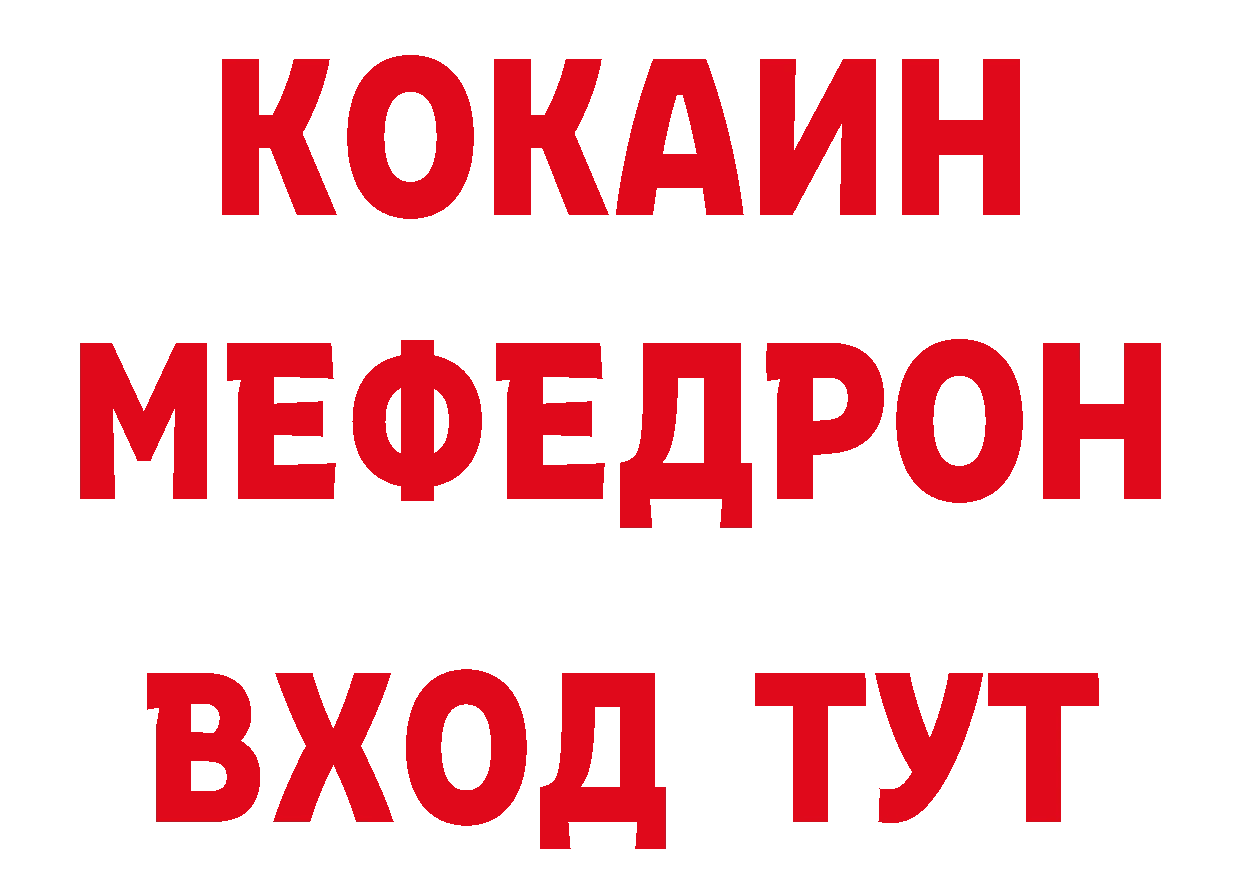 КОКАИН
МЕФЕДРОН
ВХОД ТУТ